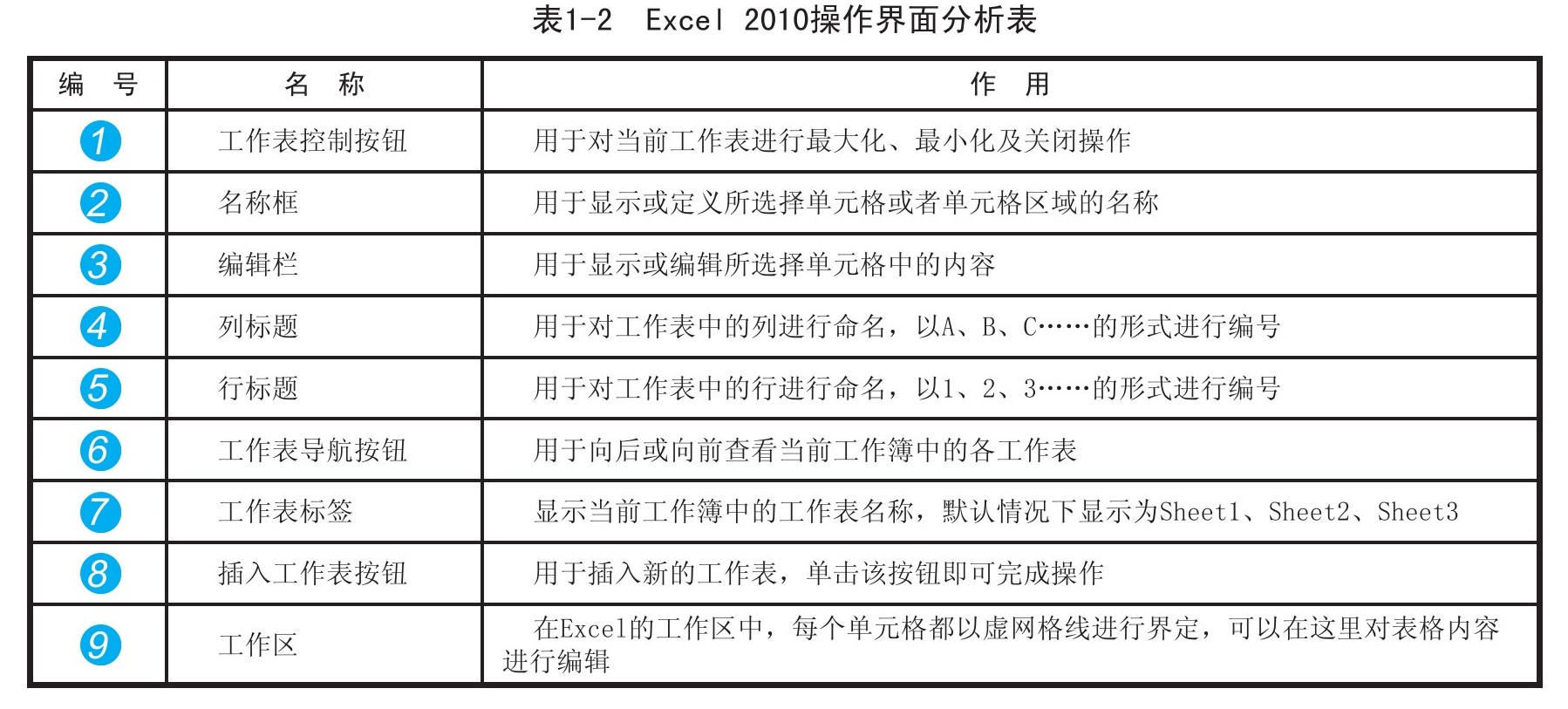 表1-2　Excel 2010操作界面分析表

| 编　号 | 名　称 | 作　用 |
|---|---|---|
| 1 | 工作表控制按钮 | 用于对当前工作表进行最大化、最小化及关闭操作 |
| 2 | 名称框 | 用于显示或定义所选择单元格或者单元格区域的名称 |
| 3 | 编辑栏 | 用于显示或编辑所选择单元格中的内容 |
| 4 | 列标题 | 用于对工作表中的列进行命名，以A、B、C……的形式进行编号 |
| 5 | 行标题 | 用于对工作表中的行进行命名，以1、2、3……的形式进行编号 |
| 6 | 工作表导航按钮 | 用于向后或向前查看当前工作簿中的各工作表 |
| 7 | 工作表标签 | 显示当前工作簿中的工作表名称，默认情况下显示为Sheet1、Sheet2、Sheet3 |
| 8 | 插入工作表按钮 | 用于插入新的工作表，单击该按钮即可完成操作 |
| 9 | 工作区 | 在Excel的工作区中，每个单元格都以虚网格线进行界定，可以在这里对表格内容进行编辑 |